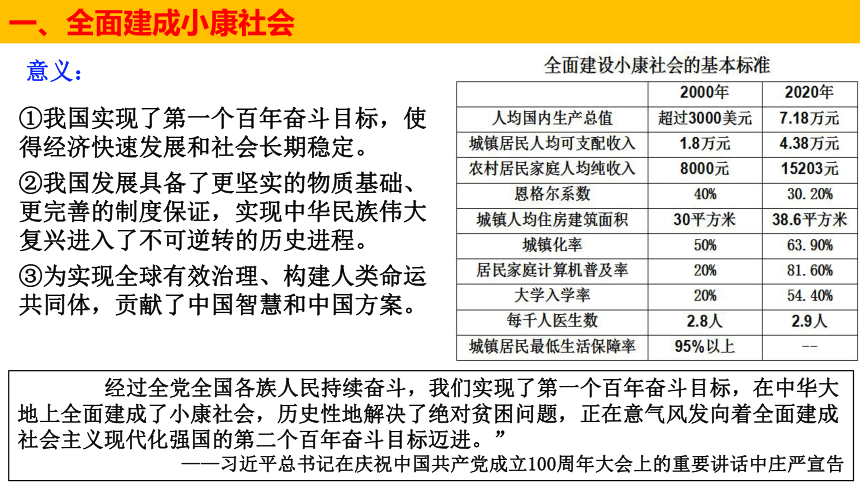 一、全面建成小康社会

意义：

①我国实现了第一个百年奋斗目标，使得经济快速发展和社会长期稳定。

②我国发展具备了更坚实的物质基础、更完善的制度保证，实现中华民族伟大复兴进入了不可逆转的历史进程。

③为实现全球有效治理、构建人类命运共同体，贡献了中国智慧和中国方案。

全面建设小康社会的基本标准

| | 2000年 | 2020年 |
|---|---|---|
| 人均国内生产总值 | 超过3000美元 | 7.18万元 |
| 城镇居民人均可支配收入 | 1.8万元 | 4.38万元 |
| 农村居民家庭人均纯收入 | 8000元 | 15203元 |
| 恩格尔系数 | 40% | 30.20% |
| 城镇人均住房建筑面积 | 30平方米 | 38.6平方米 |
| 城镇化率 | 50% | 63.90% |
| 居民家庭计算机普及率 | 20% | 81.60% |
| 大学入学率 | 20% | 54.40% |
| 每千人医生数 | 2.8人 | 2.9人 |
| 城镇居民最低生活保障率 | 95%以上 | -- |

经过全党全国各族人民持续奋斗，我们实现了第一个百年奋斗目标，在中华大地上全面建成了小康社会，历史性地解决了绝对贫困问题，正在意气风发向着全面建成社会主义现代化强国的第二个百年奋斗目标迈进。”

——习近平总书记在庆祝中国共产党成立100周年大会上的重要讲话中庄严宣告